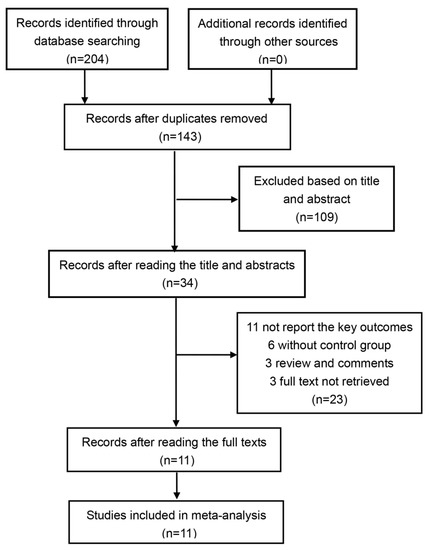 Records identified through database searching (n=204)

Additional records identified through other sources (n=0)

Records after duplicates removed (n=143)

Excluded based on title and abstract (n=109)

Records after reading the title and abstracts (n=34)

11 not report the key outcomes
6 without control group
3 review and comments
3 full text not retrieved
(n=23)

Records after reading the full texts (n=11)

Studies included in meta-analysis (n=11)